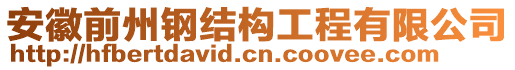 安徽前州钢结构工程有限公司
http://hfbertdavid.cn.coovee.com